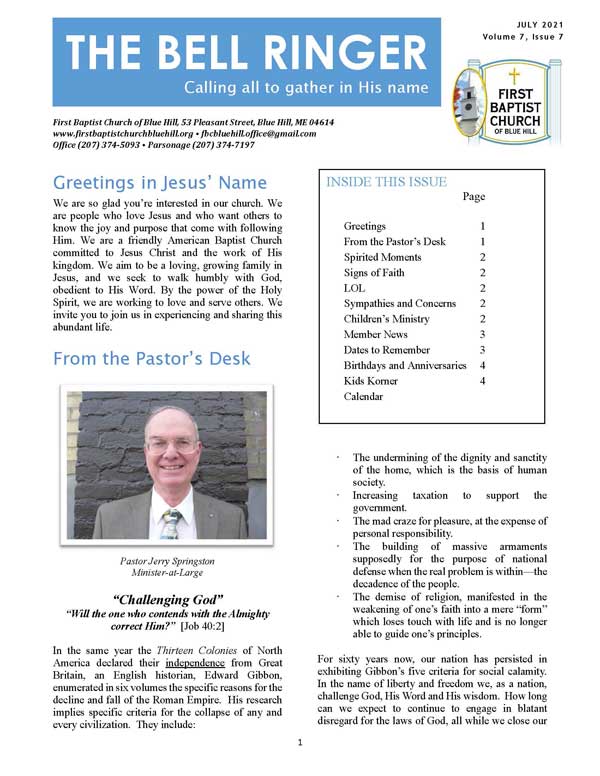 THE BELL RINGER

Calling all to gather in His name

JULY 2021
Volume 7, Issue 7

FIRST BAPTIST CHURCH OF BLUE HILL

First Baptist Church of Blue Hill, 53 Pleasant Street, Blue Hill, ME 04614
www.firstbaptistchurchbluehill.org • fbcbluehill.office@gmail.com
Office (207) 374-5093 • Parsonage (207) 374-7197

Greetings in Jesus' Name

We are so glad you're interested in our church. We are people who love Jesus and who want others to know the joy and purpose that come with following Him. We are a friendly American Baptist Church committed to Jesus Christ and the work of His kingdom. We aim to be a loving, growing family in Jesus, and we seek to walk humbly with God, obedient to His Word. By the power of the Holy Spirit, we are working to love and serve others. We invite you to join us in experiencing and sharing this abundant life.

From the Pastor's Desk

Pastor Jerry Springston
Minister-at-Large

"Challenging God"
"Will the one who contends with the Almighty correct Him?" [Job 40:2]

In the same year the Thirteen Colonies of North America declared their independence from Great Britain, an English historian, Edward Gibbon, enumerated in six volumes the specific reasons for the decline and fall of the Roman Empire. His research implies specific criteria for the collapse of any and every civilization. They include:

INSIDE THIS ISSUE

| | Page |
|---|---|
| Greetings | 1 |
| From the Pastor's Desk | 1 |
| Spirited Moments | 2 |
| Signs of Faith | 2 |
| LOL | 2 |
| Sympathies and Concerns | 2 |
| Children's Ministry | 2 |
| Member News | 3 |
| Dates to Remember | 3 |
| Birthdays and Anniversaries | 4 |
| Kids Korner | 4 |
| Calendar | |

· The undermining of the dignity and sanctity of the home, which is the basis of human society.
· Increasing taxation to support the government.
· The mad craze for pleasure, at the expense of personal responsibility.
· The building of massive armaments supposedly for the purpose of national defense when the real problem is within—the decadence of the people.
· The demise of religion, manifested in the weakening of one's faith into a mere "form" which loses touch with life and is no longer able to guide one's principles.

For sixty years now, our nation has persisted in exhibiting Gibbon's five criteria for social calamity. In the name of liberty and freedom we, as a nation, challenge God, His Word and His wisdom. How long can we expect to continue to engage in blatant disregard for the laws of God, all while we close our

1